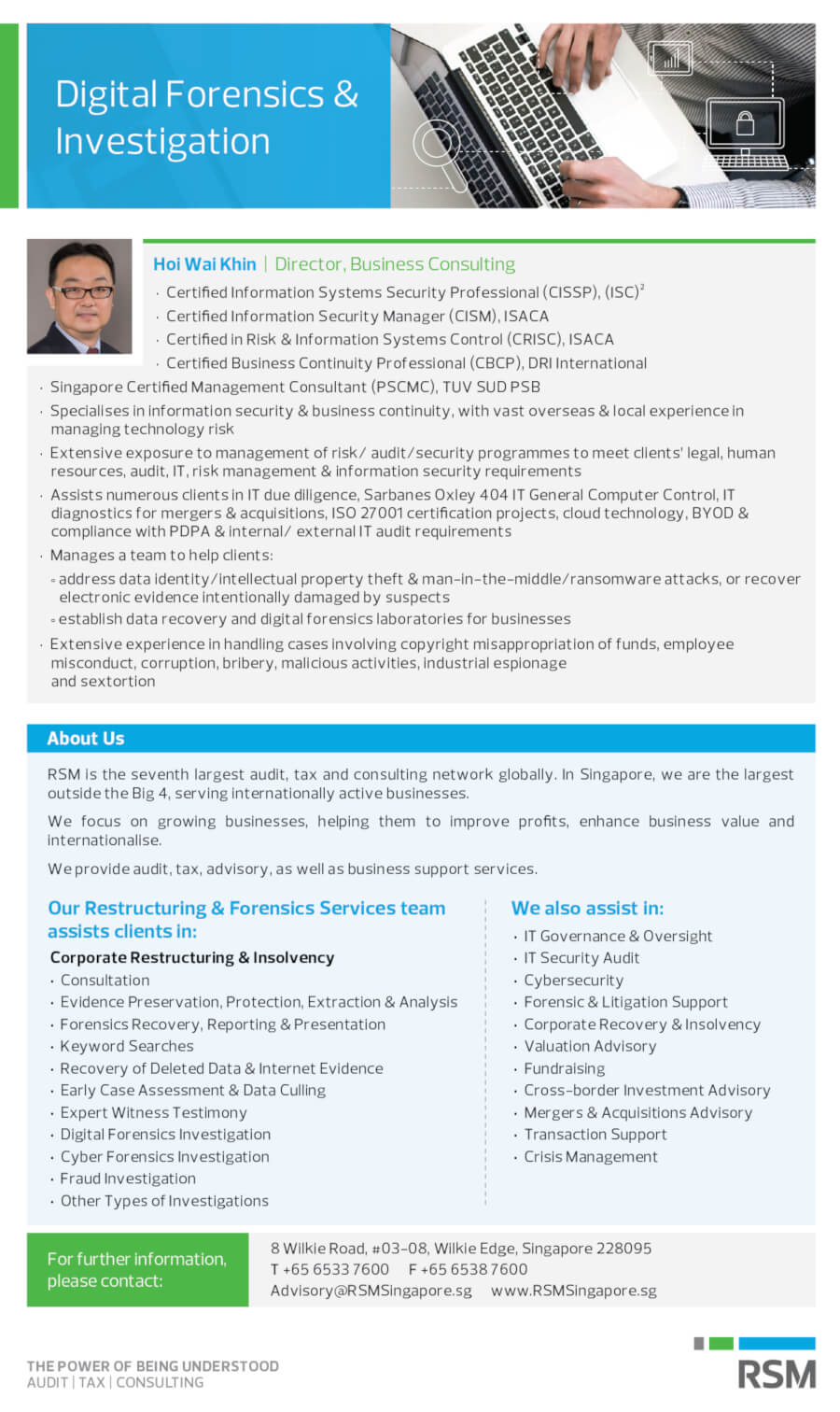 Digital Forensics & Investigation

Hoi Wai Khin | Director, Business Consulting

· Certified Information Systems Security Professional (CISSP), (ISC)$^2$
· Certified Information Security Manager (CISM), ISACA
· Certified in Risk & Information Systems Control (CRISC), ISACA
· Certified Business Continuity Professional (CBCP), DRI International
· Singapore Certified Management Consultant (PSCMC), TUV SUD PSB
· Specialises in information security & business continuity, with vast overseas & local experience in managing technology risk
· Extensive exposure to management of risk/ audit/security programmes to meet clients' legal, human resources, audit, IT, risk management & information security requirements
· Assists numerous clients in IT due diligence, Sarbanes Oxley 404 IT General Computer Control, IT diagnostics for mergers & acquisitions, ISO 27001 certification projects, cloud technology, BYOD & compliance with PDPA & internal/ external IT audit requirements
· Manages a team to help clients:
◦ address data identity/intellectual property theft & man-in-the-middle/ransomware attacks, or recover electronic evidence intentionally damaged by suspects
◦ establish data recovery and digital forensics laboratories for businesses
· Extensive experience in handling cases involving copyright misappropriation of funds, employee misconduct, corruption, bribery, malicious activities, industrial espionage and sextortion

About Us

RSM is the seventh largest audit, tax and consulting network globally. In Singapore, we are the largest outside the Big 4, serving internationally active businesses.

We focus on growing businesses, helping them to improve profits, enhance business value and internationalise.

We provide audit, tax, advisory, as well as business support services.

Our Restructuring & Forensics Services team assists clients in:

Corporate Restructuring & Insolvency
· Consultation
· Evidence Preservation, Protection, Extraction & Analysis
· Forensics Recovery, Reporting & Presentation
· Keyword Searches
· Recovery of Deleted Data & Internet Evidence
· Early Case Assessment & Data Culling
· Expert Witness Testimony
· Digital Forensics Investigation
· Cyber Forensics Investigation
· Fraud Investigation
· Other Types of Investigations

We also assist in:
· IT Governance & Oversight
· IT Security Audit
· Cybersecurity
· Forensic & Litigation Support
· Corporate Recovery & Insolvency
· Valuation Advisory
· Fundraising
· Cross-border Investment Advisory
· Mergers & Acquisitions Advisory
· Transaction Support
· Crisis Management

For further information, please contact:

8 Wilkie Road, #03-08, Wilkie Edge, Singapore 228095
T +65 6533 7600 F +65 6538 7600
Advisory@RSMSingapore.sg www.RSMSingapore.sg

THE POWER OF BEING UNDERSTOOD
AUDIT | TAX | CONSULTING

RSM